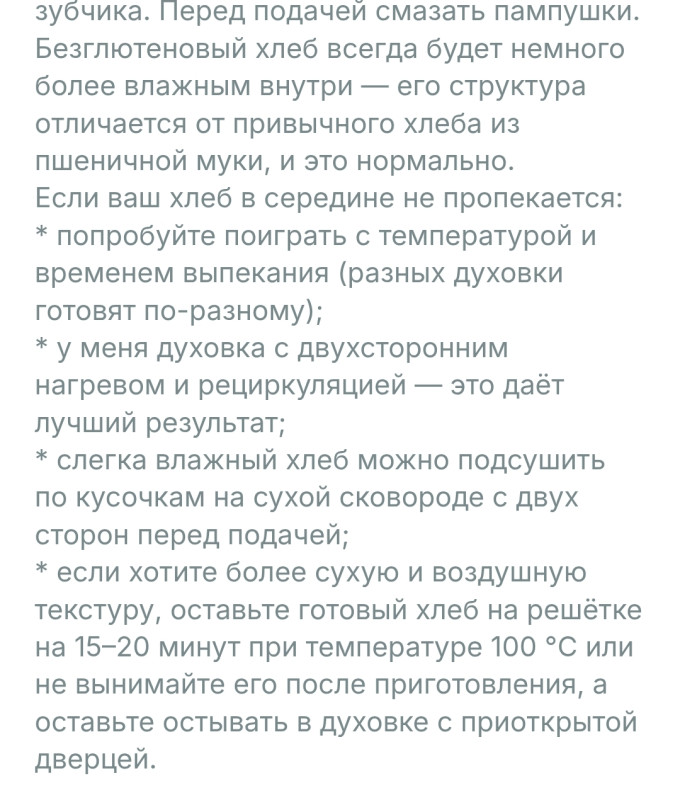 зубчика. Перед подачей смазать пампушки.
Безглютеновый хлеб всегда будет немного более влажным внутри — его структура отличается от привычного хлеба из пшеничной муки, и это нормально.
Если ваш хлеб в середине не пропекается:
* попробуйте поиграть с температурой и временем выпекания (разных духовки готовят по-разному);
* у меня духовка с двухсторонним нагревом и рециркуляцией — это даёт лучший результат;
* слегка влажный хлеб можно подсушить по кусочкам на сухой сковороде с двух сторон перед подачей;
* если хотите более сухую и воздушную текстуру, оставьте готовый хлеб на решётке на 15–20 минут при температуре 100 °C или не вынимайте его после приготовления, а оставьте остывать в духовке с приоткрытой дверцей.